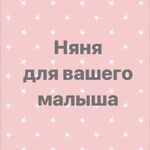 Няня
для вашего
малыша